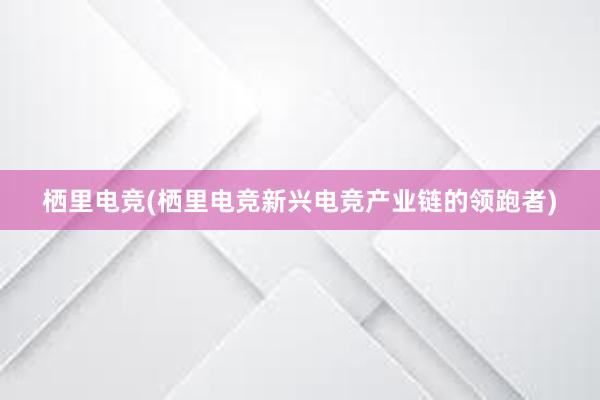 栖里电竞(栖里电竞新兴电竞产业链的领跑者)